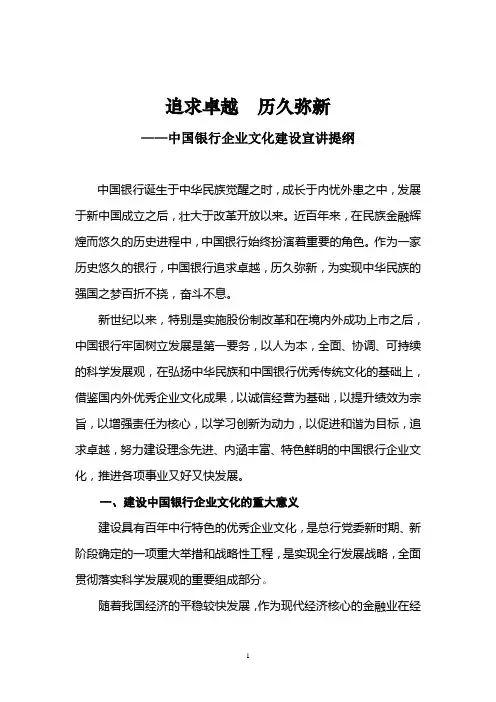 追求卓越　历久弥新

——中国银行企业文化建设宣讲提纲

中国银行诞生于中华民族觉醒之时，成长于内忧外患之中，发展于新中国成立之后，壮大于改革开放以来。近百年来，在民族金融辉煌而悠久的历史进程中，中国银行始终扮演着重要的角色。作为一家历史悠久的银行，中国银行追求卓越，历久弥新，为实现中华民族的强国之梦百折不挠，奋斗不息。

新世纪以来，特别是实施股份制改革和在境内外成功上市之后，中国银行牢固树立发展是第一要务，以人为本，全面、协调、可持续的科学发展观，在弘扬中华民族和中国银行优秀传统文化的基础上，借鉴国内外优秀企业文化成果，以诚信经营为基础，以提升绩效为宗旨，以增强责任为核心，以学习创新为动力，以促进和谐为目标，追求卓越，努力建设理念先进、内涵丰富、特色鲜明的中国银行企业文化，推进各项事业又好又快发展。

一、建设中国银行企业文化的重大意义

建设具有百年中行特色的优秀企业文化，是总行党委新时期、新阶段确定的一项重大举措和战略性工程，是实现全行发展战略，全面贯彻落实科学发展观的重要组成部分。

随着我国经济的平稳较快发展，作为现代经济核心的金融业在经

1